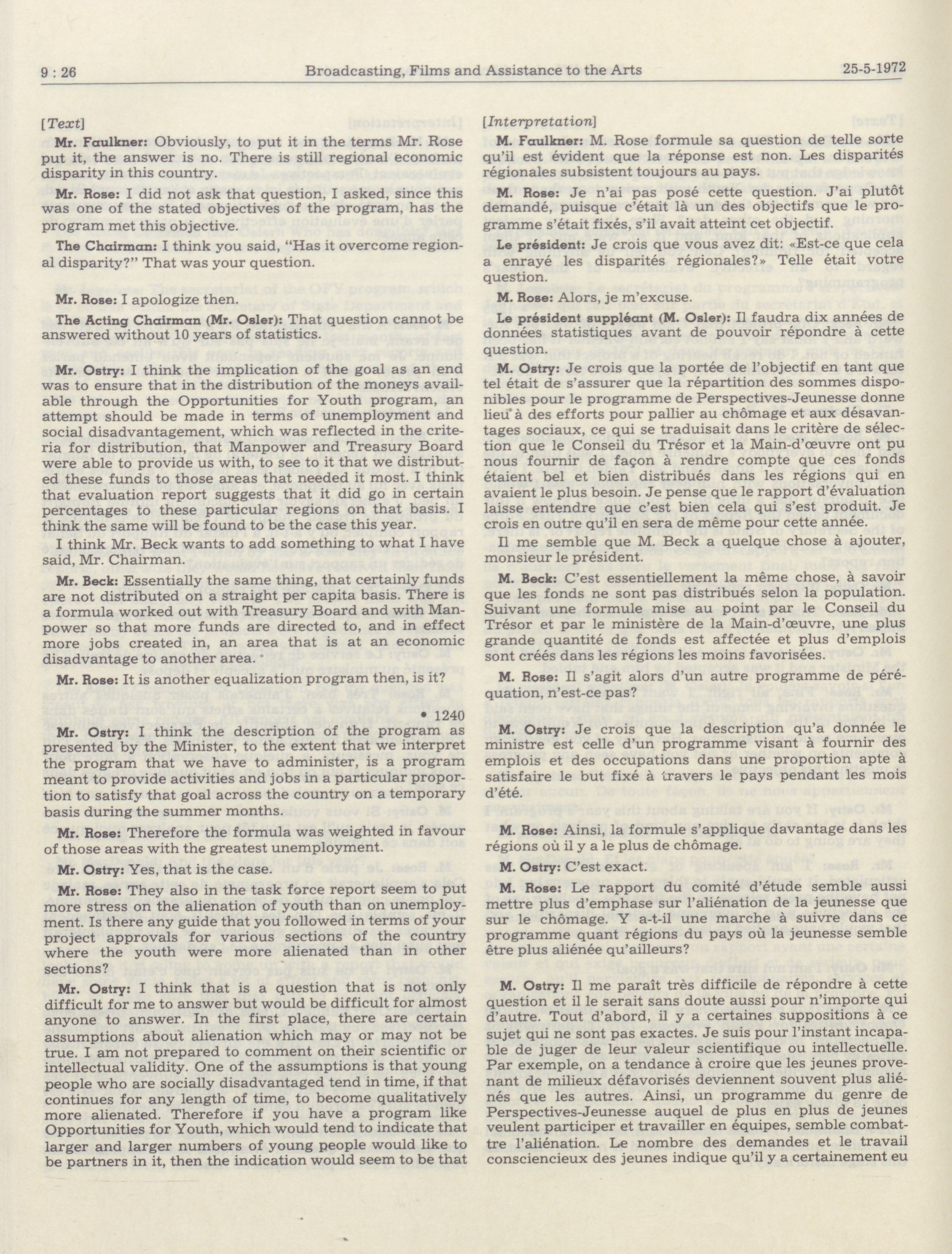 9 : 26 Broadcasting, Films and Assistance to the Arts 25-5-1972

[Text]

Mr. Faulkner: Obviously, to put it in the terms Mr. Rose put it, the answer is no. There is still regional economic disparity in this country.

Mr. Rose: I did not ask that question, I asked, since this was one of the stated objectives of the program, has the program met this objective.

The Chairman: I think you said, "Has it overcome regional disparity?" That was your question.

Mr. Rose: I apologize then.

The Acting Chairman (Mr. Osler): That question cannot be answered without 10 years of statistics.

Mr. Ostry: I think the implication of the goal as an end was to ensure that in the distribution of the moneys available through the Opportunities for Youth program, an attempt should be made in terms of unemployment and social disadvantagement, which was reflected in the criteria for distribution, that Manpower and Treasury Board were able to provide us with, to see to it that we distributed these funds to those areas that needed it most. I think that evaluation report suggests that it did go in certain percentages to these particular regions on that basis. I think the same will be found to be the case this year.

I think Mr. Beck wants to add something to what I have said, Mr. Chairman.

Mr. Beck: Essentially the same thing, that certainly funds are not distributed on a straight per capita basis. There is a formula worked out with Treasury Board and with Manpower so that more funds are directed to, and in effect more jobs created in, an area that is at an economic disadvantage to another area.

Mr. Rose: It is another equalization program then, is it?

• 1240

Mr. Ostry: I think the description of the program as presented by the Minister, to the extent that we interpret the program that we have to administer, is a program meant to provide activities and jobs in a particular proportion to satisfy that goal across the country on a temporary basis during the summer months.

Mr. Rose: Therefore the formula was weighted in favour of those areas with the greatest unemployment.

Mr. Ostry: Yes, that is the case.

Mr. Rose: They also in the task force report seem to put more stress on the alienation of youth than on unemployment. Is there any guide that you followed in terms of your project approvals for various sections of the country where the youth were more alienated than in other sections?

Mr. Ostry: I think that is a question that is not only difficult for me to answer but would be difficult for almost anyone to answer. In the first place, there are certain assumptions about alienation which may or may not be true. I am not prepared to comment on their scientific or intellectual validity. One of the assumptions is that young people who are socially disadvantaged tend in time, if that continues for any length of time, to become qualitatively more alienated. Therefore if you have a program like Opportunities for Youth, which would tend to indicate that larger and larger numbers of young people would like to be partners in it, then the indication would seem to be that

[Interpretation]

M. Faulkner: M. Rose formule sa question de telle sorte qu'il est évident que la réponse est non. Les disparités régionales subsistent toujours au pays.

M. Rose: Je n'ai pas posé cette question. J'ai plutôt demandé, puisque c'était là un des objectifs que le programme s'était fixés, s'il avait atteint cet objectif.

Le président: Je crois que vous avez dit: «Est-ce que cela a enrayé les disparités régionales?» Telle était votre question.

M. Rose: Alors, je m'excuse.

Le président suppléant (M. Osler): Il faudra dix années de données statistiques avant de pouvoir répondre à cette question.

M. Ostry: Je crois que la portée de l'objectif en tant que tel était de s'assurer que la répartition des sommes disponibles pour le programme de Perspectives-Jeunesse donne lieu à des efforts pour pallier au chômage et aux désavantages sociaux, ce qui se traduisait dans le critère de sélection que le Conseil du Trésor et la Main-d'œuvre ont pu nous fournir de façon à rendre compte que ces fonds étaient bel et bien distribués dans les régions qui en avaient le plus besoin. Je pense que le rapport d'évaluation laisse entendre que c'est bien cela qui s'est produit. Je crois en outre qu'il en sera de même pour cette année.

Il me semble que M. Beck a quelque chose à ajouter, monsieur le président.

M. Beck: C'est essentiellement la même chose, à savoir que les fonds ne sont pas distribués selon la population. Suivant une formule mise au point par le Conseil du Trésor et par le ministère de la Main-d'œuvre, une plus grande quantité de fonds est affectée et plus d'emplois sont créés dans les régions les moins favorisées.

M. Rose: Il s'agit alors d'un autre programme de péréquation, n'est-ce pas?

M. Ostry: Je crois que la description qu'a donnée le ministre est celle d'un programme visant à fournir des emplois et des occupations dans une proportion apte à satisfaire le but fixé à travers le pays pendant les mois d'été.

M. Rose: Ainsi, la formule s'applique davantage dans les régions où il y a le plus de chômage.

M. Ostry: C'est exact.

M. Rose: Le rapport du comité d'étude semble aussi mettre plus d'emphase sur l'aliénation de la jeunesse que sur le chômage. Y a-t-il une marche à suivre dans ce programme quant régions du pays où la jeunesse semble être plus aliénée qu'ailleurs?

M. Ostry: Il me paraît très difficile de répondre à cette question et il le serait sans doute aussi pour n'importe qui d'autre. Tout d'abord, il y a certaines suppositions à ce sujet qui ne sont pas exactes. Je suis pour l'instant incapable de juger de leur valeur scientifique ou intellectuelle. Par exemple, on a tendance à croire que les jeunes provenant de milieux défavorisés deviennent souvent plus aliénés que les autres. Ainsi, un programme du genre de Perspectives-Jeunesse auquel de plus en plus de jeunes veulent participer et travailler en équipes, semble combattre l'aliénation. Le nombre des demandes et le travail consciencieux des jeunes indique qu'il y a certainement eu